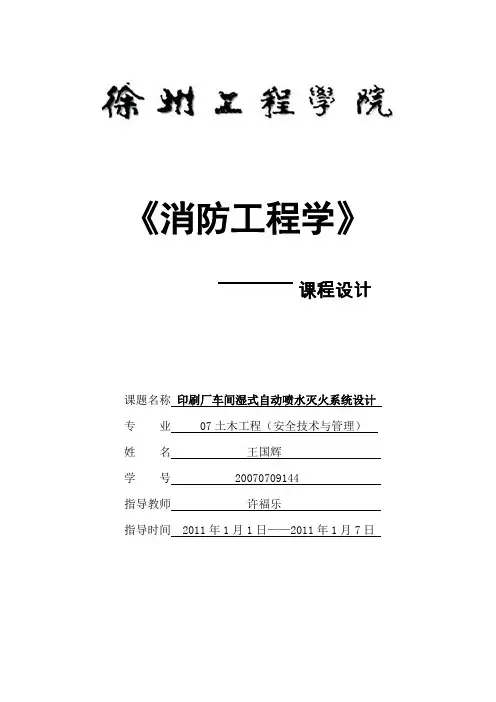 徐州工程學院

《消防工程学》

———— 课程设计

课题名称 印刷厂车间湿式自动喷水灭火系统设计

专　　业 07 土木工程（安全技术与管理）

姓　　名 王国辉

学　　号 20070709144

指导教师 许福乐

指导时间 2011 年 1 月 1 日——2011 年 1 月 7 日